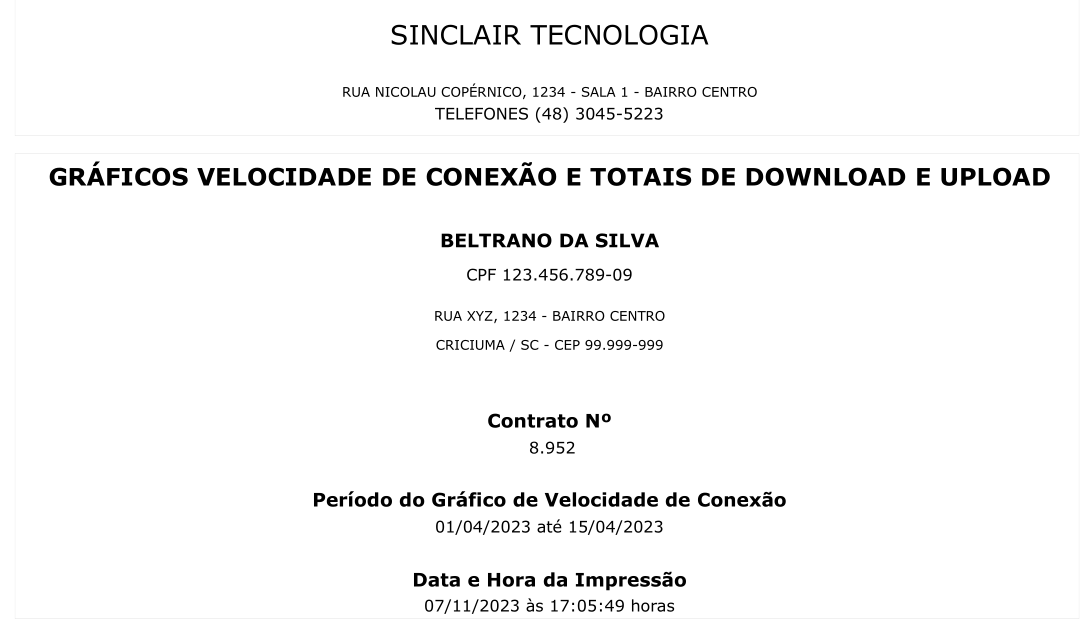 SINCLAIR TECNOLOGIA

RUA NICOLAU COPÉRNICO, 1234 - SALA 1 - BAIRRO CENTRO
TELEFONES (48) 3045-5223

GRÁFICOS VELOCIDADE DE CONEXÃO E TOTAIS DE DOWNLOAD E UPLOAD

BELTRANO DA SILVA

CPF 123.456.789-09

RUA XYZ, 1234 - BAIRRO CENTRO

CRICIUMA / SC - CEP 99.999-999

Contrato Nº
8.952

Período do Gráfico de Velocidade de Conexão
01/04/2023 até 15/04/2023

Data e Hora da Impressão
07/11/2023 às 17:05:49 horas